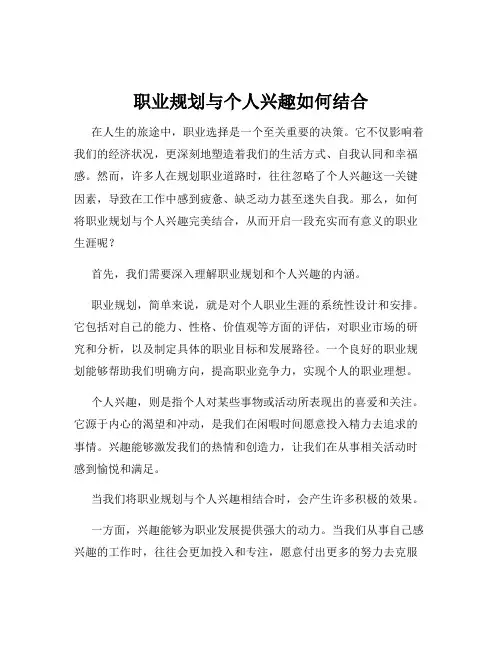 职业规划与个人兴趣如何结合

在人生的旅途中，职业选择是一个至关重要的决策。它不仅影响着我们的经济状况，更深刻地塑造着我们的生活方式、自我认同和幸福感。然而，许多人在规划职业道路时，往往忽略了个人兴趣这一关键因素，导致在工作中感到疲惫、缺乏动力甚至迷失自我。那么，如何将职业规划与个人兴趣完美结合，从而开启一段充实而有意义的职业生涯呢？

首先，我们需要深入理解职业规划和个人兴趣的内涵。

职业规划，简单来说，就是对个人职业生涯的系统性设计和安排。它包括对自己的能力、性格、价值观等方面的评估，对职业市场的研究和分析，以及制定具体的职业目标和发展路径。一个良好的职业规划能够帮助我们明确方向，提高职业竞争力，实现个人的职业理想。

个人兴趣，则是指个人对某些事物或活动所表现出的喜爱和关注。它源于内心的渴望和冲动，是我们在闲暇时间愿意投入精力去追求的事情。兴趣能够激发我们的热情和创造力，让我们在从事相关活动时感到愉悦和满足。

当我们将职业规划与个人兴趣相结合时，会产生许多积极的效果。

一方面，兴趣能够为职业发展提供强大的动力。当我们从事自己感兴趣的工作时，往往会更加投入和专注，愿意付出更多的努力去克服